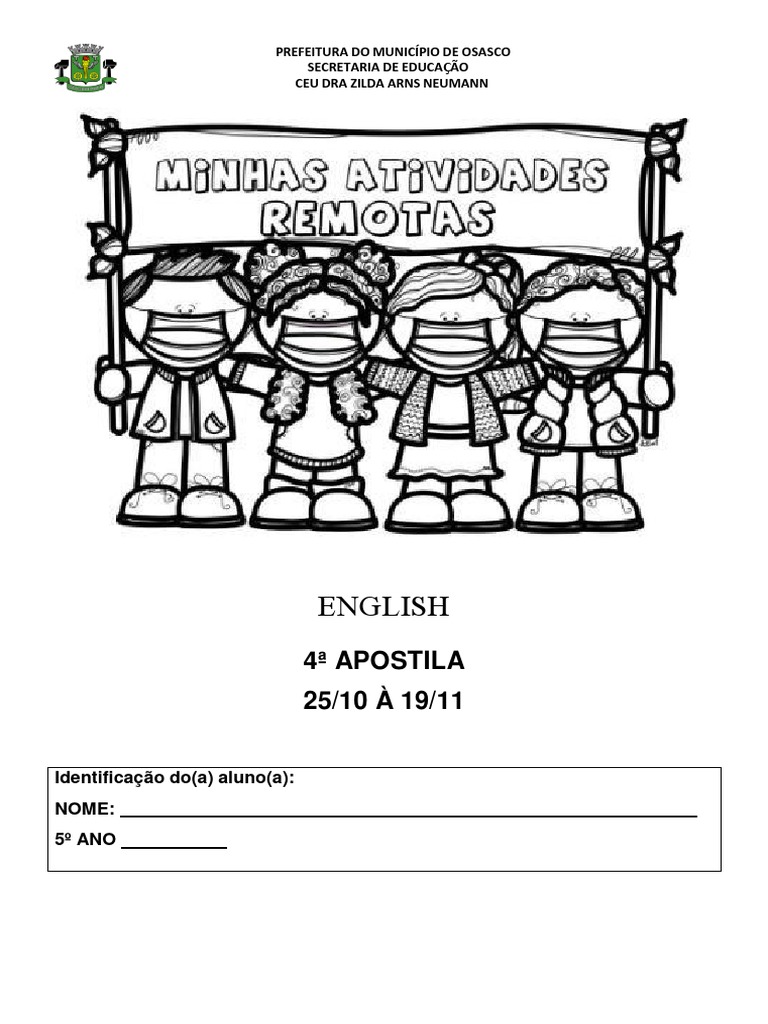 PREFEITURA DO MUNICÍPIO DE OSASCO
SECRETARIA DE EDUCAÇÃO
CEU DRA ZILDA ARNS NEUMANN

MINHAS ATIVIDADES
REMOTAS

ENGLISH

4ª APOSTILA
25/10 À 19/11

Identificação do(a) aluno(a):
NOME: ____
5º ANO ____